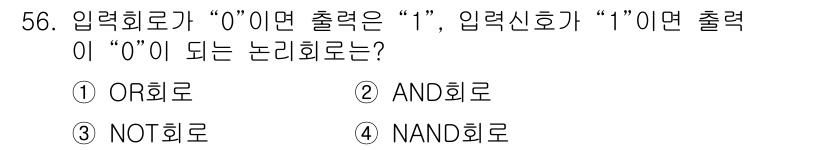 56. 입력회로가 “0”이면 출력은 “1”, 입력신호가 “1”이면 출력이 “0”이 되는 논리회로는?

① OR회로
② AND회로
③ NOT회로
④ NAND회로